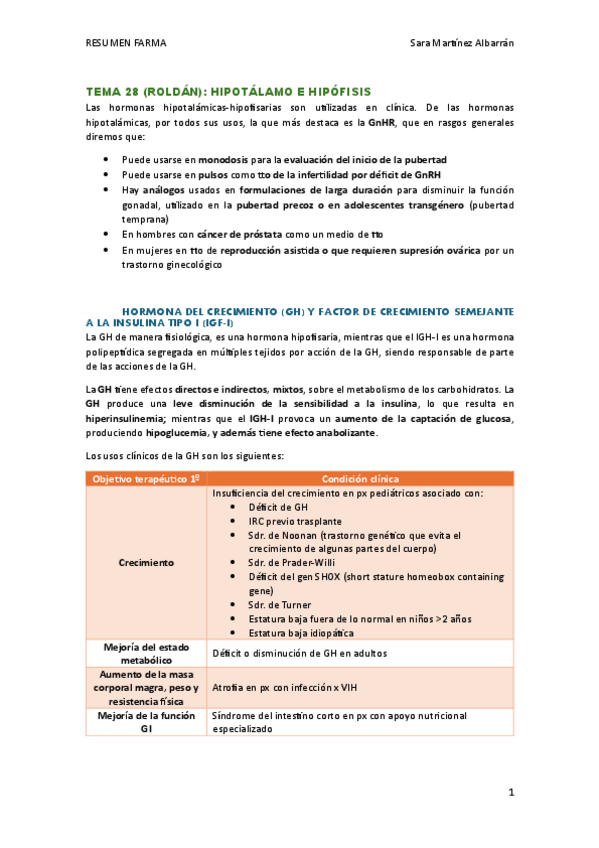 RESUMEN FARMA Sara Martínez Albarrán

TEMA 28 (ROLDÁN): HIPOTÁLAMO E HIPÓFISIS

Las hormonas hipotalámicas-hipofisarias son utilizadas en clínica. De las hormonas hipotalámicas, por todos sus usos, la que más destaca es la GnHR, que en rasgos generales diremos que:

- Puede usarse en monodosis para la evaluación del inicio de la pubertad
- Puede usarse en pulsos como tto de la infertilidad por déficit de GnRH
- Hay análogos usados en formulaciones de larga duración para disminuir la función gonadal, utilizado en la pubertad precoz o en adolescentes transgénero (pubertad temprana)
- En hombres con cáncer de próstata como un medio de tto
- En mujeres en tto de reproducción asistida o que requieren supresión ovárica por un trastorno ginecológico

HORMONA DEL CRECIMIENTO (GH) Y FACTOR DE CRECIMIENTO SEMEJANTE A LA INSULINA TIPO I (IGF-I)

La GH de manera fisiológica, es una hormona hipofisaria, mientras que el IGH-I es una hormona polipeptídica segregada en múltiples tejidos por acción de la GH, siendo responsable de parte de las acciones de la GH.

La GH tiene efectos directos e indirectos, mixtos, sobre el metabolismo de los carbohidratos. La GH produce una leve disminución de la sensibilidad a la insulina, lo que resulta en hiperinsulinemia; mientras que el IGH-I provoca un aumento de la captación de glucosa, produciendo hipoglucemia, y además tiene efecto anabolizante.

Los usos clínicos de la GH son los siguientes:

| Objetivo terapéutico 1º | Condición clínica |
|---|---|
| Crecimiento | Insuficiencia del crecimiento en px pediátricos asociado con: • Déficit de GH • IRC previo trasplante • Sdr. de Noonan (trastorno genético que evita el crecimiento de algunas partes del cuerpo) • Sdr. de Prader-Willi • Déficit del gen SHOX (short stature homeobox containing gene) • Sdr. de Turner • Estatura baja fuera de lo normal en niños >2 años • Estatura baja idiopática |
| Mejoría del estado metabólico | Déficit o disminución de GH en adultos |
| Aumento de la masa corporal magra, peso y resistencia física | Atrofia en px con infección x VIH |
| Mejoría de la función GI | Síndrome del intestino corto en px con apoyo nutricional especializado |

1